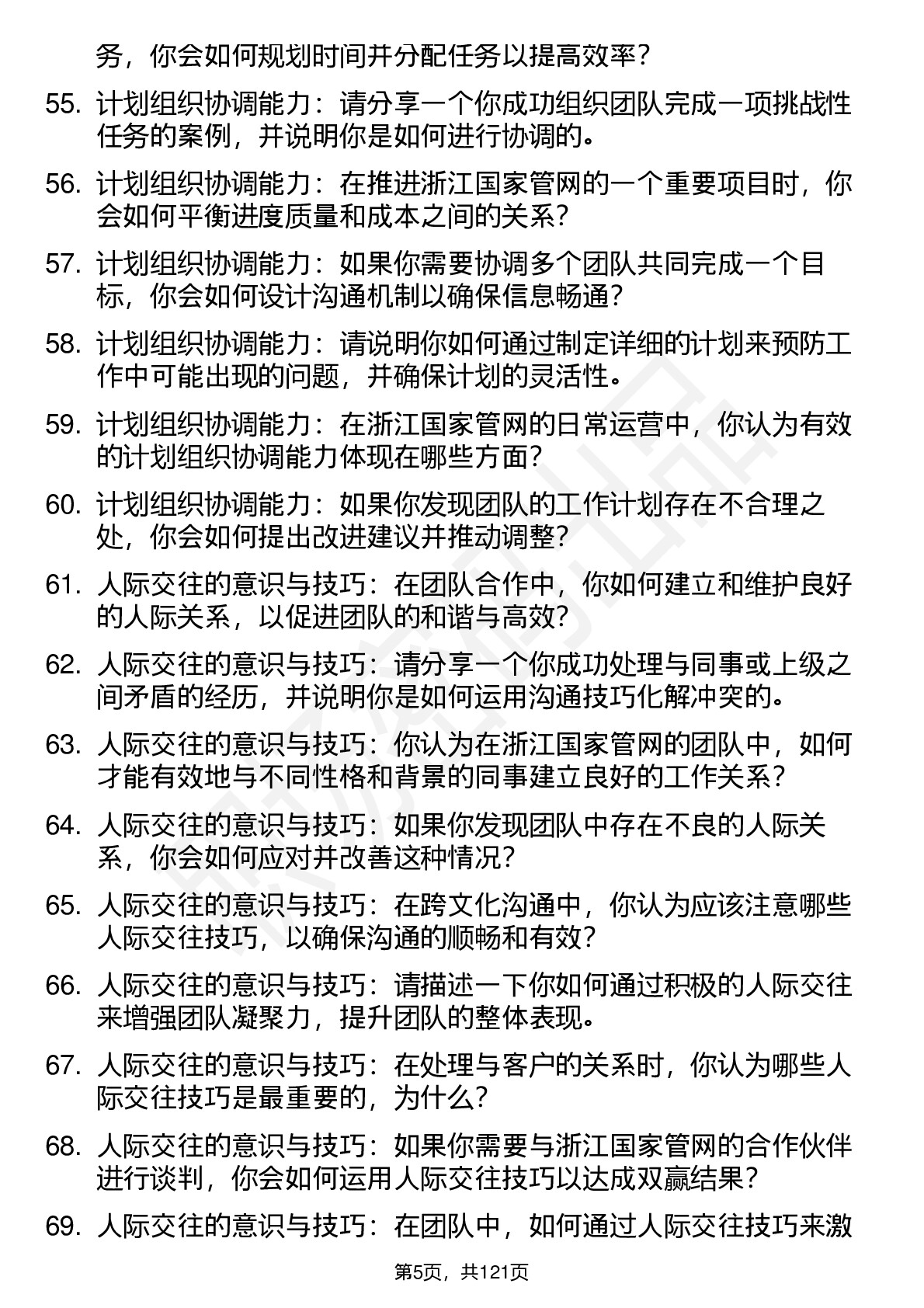 务，你会如何规划时间并分配任务以提高效率？

55. 计划组织协调能力：请分享一个你成功组织团队完成一项挑战性任务的案例，并说明你是如何进行协调的。

56. 计划组织协调能力：在推进浙江国家管网的一个重要项目时，你会如何平衡进度质量和成本之间的关系？

57. 计划组织协调能力：如果你需要协调多个团队共同完成一个目标，你会如何设计沟通机制以确保信息畅通？

58. 计划组织协调能力：请说明你如何通过制定详细的计划来预防工作中可能出现的问题，并确保计划的灵活性。

59. 计划组织协调能力：在浙江国家管网的日常运营中，你认为有效的计划组织协调能力体现在哪些方面？

60. 计划组织协调能力：如果你发现团队的工作计划存在不合理之处，你会如何提出改进建议并推动调整？

61. 人际交往的意识与技巧：在团队合作中，你如何建立和维护良好的人际关系，以促进团队的和谐与高效？

62. 人际交往的意识与技巧：请分享一个你成功处理与同事或上级之间矛盾的经历，并说明你是如何运用沟通技巧化解冲突的。

63. 人际交往的意识与技巧：你认为在浙江国家管网的团队中，如何才能有效地与不同性格和背景的同事建立良好的工作关系？

64. 人际交往的意识与技巧：如果你发现团队中存在不良的人际关系，你会如何应对并改善这种情况？

65. 人际交往的意识与技巧：在跨文化沟通中，你认为应该注意哪些人际交往技巧，以确保沟通的顺畅和有效？

66. 人际交往的意识与技巧：请描述一下你如何通过积极的人际交往来增强团队凝聚力，提升团队的整体表现。

67. 人际交往的意识与技巧：在处理与客户的关系时，你认为哪些人际交往技巧是最重要的，为什么？

68. 人际交往的意识与技巧：如果你需要与浙江国家管网的合作伙伴进行谈判，你会如何运用人际交往技巧以达成双赢结果？

69. 人际交往的意识与技巧：在团队中，如何通过人际交往技巧来激

第5页，共121页